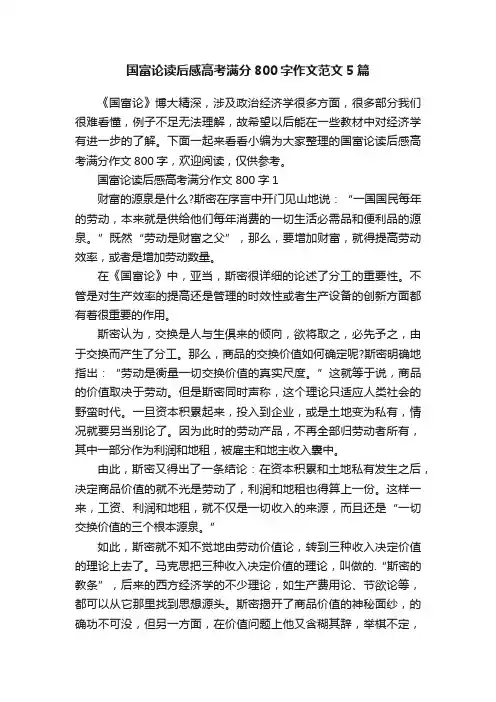 国富论读后感高考满分800字作文范文5篇

《国富论》博大精深，涉及政治经济学很多方面，很多部分我们很难看懂，例子不足无法理解，故希望以后能在一些教材中对经济学有进一步的了解。下面一起来看看小编为大家整理的国富论读后感高考满分作文800字，欢迎阅读，仅供参考。

国富论读后感高考满分作文800字1

财富的源泉是什么?斯密在序言中开门见山地说：“一国国民每年的劳动，本来就是供给他们每年消费的一切生活必需品和便利品的源泉。”既然“劳动是财富之父”，那么，要增加财富，就得提高劳动效率，或者是增加劳动数量。

在《国富论》中，亚当，斯密很详细的论述了分工的重要性。不管是对生产效率的提高还是管理的时效性或者生产设备的创新方面都有着很重要的作用。

斯密认为，交换是人与生俱来的倾向，欲将取之，必先予之，由于交换而产生了分工。那么，商品的交换价值如何确定呢?斯密明确地指出：“劳动是衡量一切交换价值的真实尺度。”这就等于说，商品的价值取决于劳动。但是斯密同时声称，这个理论只适应人类社会的野蛮时代。一旦资本积累起来，投入到企业，或是土地变为私有，情况就要另当别论了。因为此时的劳动产品，不再全部归劳动者所有，其中一部分作为利润和地租，被雇主和地主收入囊中。

由此，斯密又得出了一条结论：在资本积累和土地私有发生之后，决定商品价值的就不光是劳动了，利润和地租也得算上一份。这样一来，工资、利润和地租，就不仅是一切收入的来源，而且还是“一切交换价值的三个根本源泉。”

如此，斯密就不知不觉地由劳动价值论，转到三种收入决定价值的理论上去了。马克思把三种收入决定价值的理论，叫做的.“斯密的教条”，后来的西方经济学的不少理论，如生产费用论、节欲论等，都可以从它那里找到思想源头。斯密揭开了商品价值的神秘面纱，的确功不可没，但另一方面，在价值问题上他又含糊其辞，举棋不定，